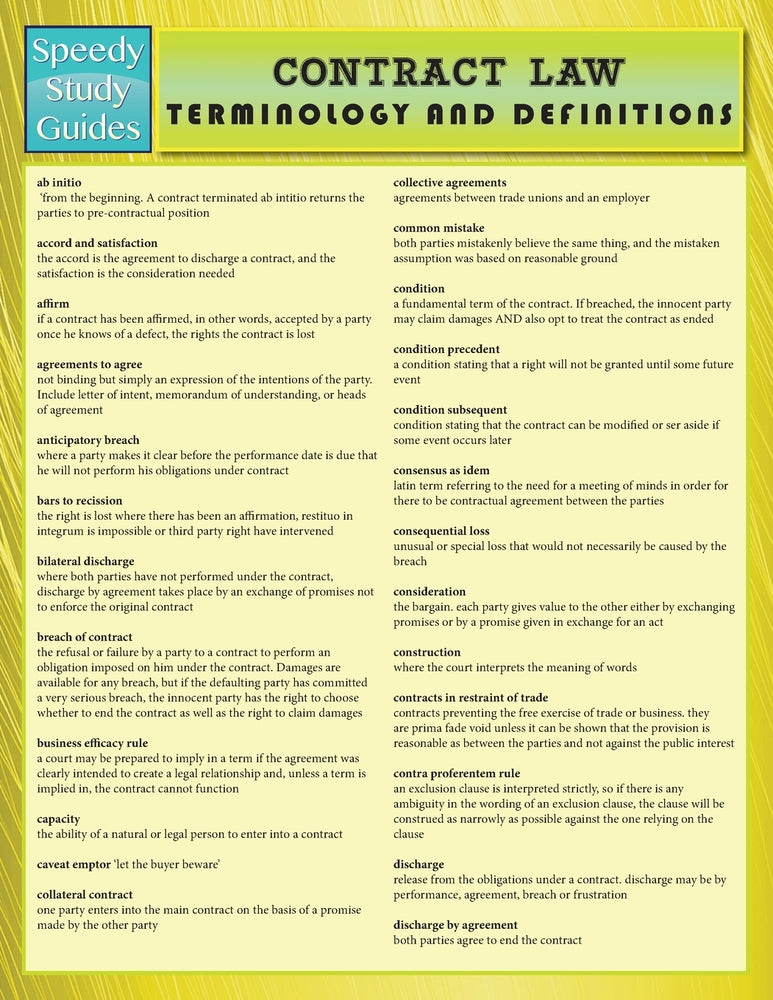 Speedy Study Guides

CONTRACT LAW
TERMINOLOGY AND DEFINITIONS

ab initio
'from the beginning. A contract terminated ab intitio returns the parties to pre-contractual position

accord and satisfaction
the accord is the agreement to discharge a contract, and the satisfaction is the consideration needed

affirm
if a contract has been affirmed, in other words, accepted by a party once he knows of a defect, the rights the contract is lost

agreements to agree
not binding but simply an expression of the intentions of the party. Include letter of intent, memorandum of understanding, or heads of agreement

anticipatory breach
where a party makes it clear before the performance date is due that he will not perform his obligations under contract

bars to recission
the right is lost where there has been an affirmation, restituo in integrum is impossible or third party right have intervened

bilateral discharge
where both parties have not performed under the contract, discharge by agreement takes place by an exchange of promises not to enforce the original contract

breach of contract
the refusal or failure by a party to a contract to perform an obligation imposed on him under the contract. Damages are available for any breach, but if the defaulting party has committed a very serious breach, the innocent party has the right to choose whether to end the contract as well as the right to claim damages

business efficacy rule
a court may be prepared to imply in a term if the agreement was clearly intended to create a legal relationship and, unless a term is implied in, the contract cannot function

capacity
the ability of a natural or legal person to enter into a contract

caveat emptor 'let the buyer beware'

collateral contract
one party enters into the main contract on the basis of a promise made by the other party

collective agreements
agreements between trade unions and an employer

common mistake
both parties mistakenly believe the same thing, and the mistaken assumption was based on reasonable ground

condition
a fundamental term of the contract. If breached, the innocent party may claim damages AND also opt to treat the contract as ended

condition precedent
a condition stating that a right will not be granted until some future event

condition subsequent
condition stating that the contract can be modified or ser aside if some event occurs later

consensus as idem
latin term referring to the need for a meeting of minds in order for there to be contractual agreement between the parties

consequential loss
unusual or special loss that would not necessarily be caused by the breach

consideration
the bargain. each party gives value to the other either by exchanging promises or by a promise given in exchange for an act

construction
where the court interprets the meaning of words

contracts in restraint of trade
contracts preventing the free exercise of trade or business. they are prima fade void unless it can be shown that the provision is reasonable as between the parties and not against the public interest

contra proferentem rule
an exclusion clause is interpreted strictly, so if there is any ambiguity in the wording of an exclusion clause, the clause will be construed as narrowly as possible against the one relying on the clause

discharge
release from the obligations under a contract. discharge may be by performance, agreement, breach or frustration

discharge by agreement
both parties agree to end the contract